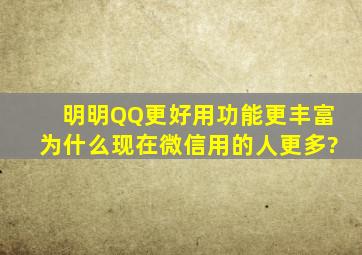 明明QQ更好用功能更丰富
为什么现在微信用的人更多?